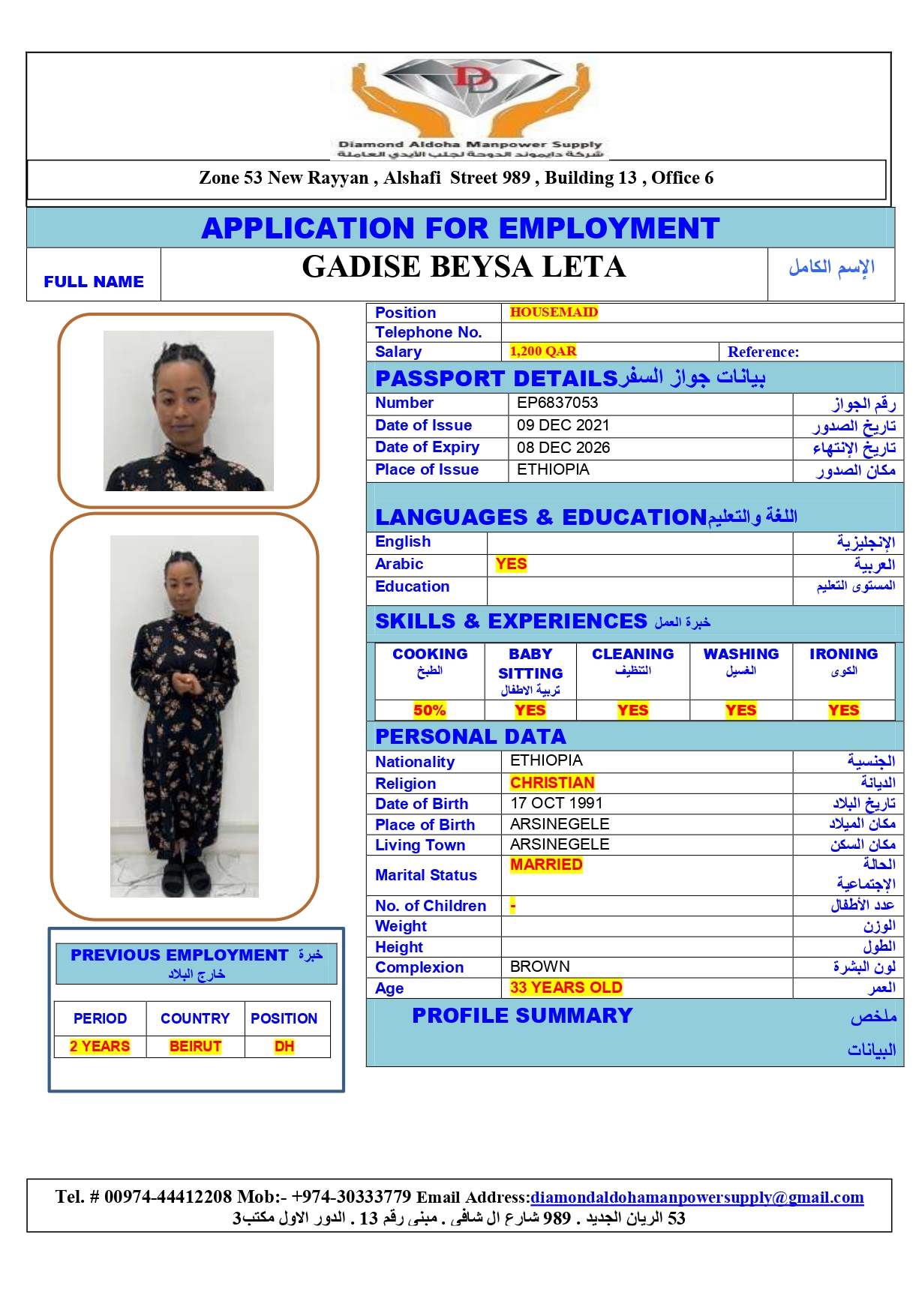 Diamond Aldoha Manpower Supply
شركة دايموند الدوحة لجلب الأيدي العاملة

Zone 53 New Rayyan , Alshafi Street 989 , Building 13 , Office 6

APPLICATION FOR EMPLOYMENT

| FULL NAME | GADISE BEYSA LETA | الإسم الكامل |
|---|---|---|

| Position | HOUSEMAID | |
|---|---|---|
| Telephone No. | | |
| Salary | 1,200 QAR | Reference: |

PASSPORT DETAILS بيانات جواز السفر

| Number | EP6837053 | رقم الجواز |
|---|---|---|
| Date of Issue | 09 DEC 2021 | تاريخ الصدور |
| Date of Expiry | 08 DEC 2026 | تاريخ الإنتهاء |
| Place of Issue | ETHIOPIA | مكان الصدور |

LANGUAGES & EDUCATION اللغة والتعليم

| English | | الإنجليزية |
|---|---|---|
| Arabic | YES | العربية |
| Education | | المستوى التعليم |

SKILLS & EXPERIENCES خبرة العمل

| COOKING الطبخ | BABY SITTING تربية الاطفال | CLEANING التنظيف | WASHING الغسيل | IRONING الكوى |
|---|---|---|---|---|
| 50% | YES | YES | YES | YES |

PERSONAL DATA

| Nationality | ETHIOPIA | الجنسية |
|---|---|---|
| Religion | CHRISTIAN | الديانة |
| Date of Birth | 17 OCT 1991 | تاريخ البلاد |
| Place of Birth | ARSINEGELE | مكان الميلاد |
| Living Town | ARSINEGELE | مكان السكن |
| Marital Status | MARRIED | الحالة الإجتماعية |
| No. of Children | - | عدد الأطفال |
| Weight | | الوزن |
| Height | | الطول |
| Complexion | BROWN | لون البشرة |
| Age | 33 YEARS OLD | العمر |

PROFILE SUMMARY ملخص البيانات

PREVIOUS EMPLOYMENT خبرة خارج البلاد

| PERIOD | COUNTRY | POSITION |
|---|---|---|
| 2 YEARS | BEIRUT | DH |

Tel. # 00974-44412208 Mob:- +974-30333779 Email Address:diamondaldohamanpowersupply@gmail.com
53 الريان الجديد . 989 شارع ال شافى . مبنى رقم 13 . الدور الاول مكتب3